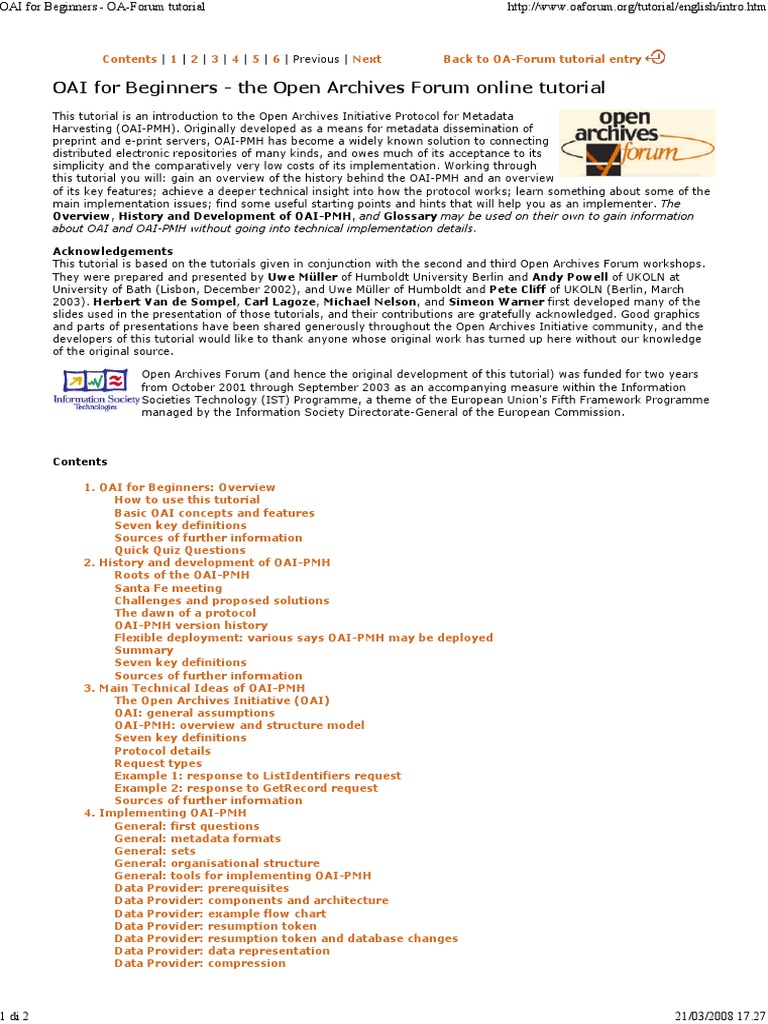 OAI for Beginners - OA-Forum tutorial http://www.oaforum.org/tutorial/english/intro.htm

Contents | 1 | 2 | 3 | 4 | 5 | 6 | Previous | Next Back to OA-Forum tutorial entry

OAI for Beginners - the Open Archives Forum online tutorial

open archives forum

This tutorial is an introduction to the Open Archives Initiative Protocol for Metadata Harvesting (OAI-PMH). Originally developed as a means for metadata dissemination of preprint and e-print servers, OAI-PMH has become a widely known solution to connecting distributed electronic repositories of many kinds, and owes much of its acceptance to its simplicity and the comparatively very low costs of its implementation. Working through this tutorial you will: gain an overview of the history behind the OAI-PMH and an overview of its key features; achieve a deeper technical insight into how the protocol works; learn something about some of the main implementation issues; find some useful starting points and hints that will help you as an implementer. The Overview, History and Development of OAI-PMH, and Glossary may be used on their own to gain information about OAI and OAI-PMH without going into technical implementation details.

Acknowledgements
This tutorial is based on the tutorials given in conjunction with the second and third Open Archives Forum workshops. They were prepared and presented by Uwe Müller of Humboldt University Berlin and Andy Powell of UKOLN at University of Bath (Lisbon, December 2002), and Uwe Müller of Humboldt and Pete Cliff of UKOLN (Berlin, March 2003). Herbert Van de Sompel, Carl Lagoze, Michael Nelson, and Simeon Warner first developed many of the slides used in the presentation of those tutorials, and their contributions are gratefully acknowledged. Good graphics and parts of presentations have been shared generously throughout the Open Archives Initiative community, and the developers of this tutorial would like to thank anyone whose original work has turned up here without our knowledge of the original source.

Information Society Technologies

Open Archives Forum (and hence the original development of this tutorial) was funded for two years from October 2001 through September 2003 as an accompanying measure within the Information Societies Technology (IST) Programme, a theme of the European Union's Fifth Framework Programme managed by the Information Society Directorate-General of the European Commission.

Contents

1. OAI for Beginners: Overview
How to use this tutorial
Basic OAI concepts and features
Seven key definitions
Sources of further information
Quick Quiz Questions
2. History and development of OAI-PMH
Roots of the OAI-PMH
Santa Fe meeting
Challenges and proposed solutions
The dawn of a protocol
OAI-PMH version history
Flexible deployment: various says OAI-PMH may be deployed
Summary
Seven key definitions
Sources of further information
3. Main Technical Ideas of OAI-PMH
The Open Archives Initiative (OAI)
OAI: general assumptions
OAI-PMH: overview and structure model
Seven key definitions
Protocol details
Request types
Example 1: response to ListIdentifiers request
Example 2: response to GetRecord request
Sources of further information
4. Implementing OAI-PMH
General: first questions
General: metadata formats
General: sets
General: organisational structure
General: tools for implementing OAI-PMH
Data Provider: prerequisites
Data Provider: components and architecture
Data Provider: example flow chart
Data Provider: resumption token
Data Provider: resumption token and database changes
Data Provider: data representation
Data Provider: compression

1 di 2 21/03/2008 17.27